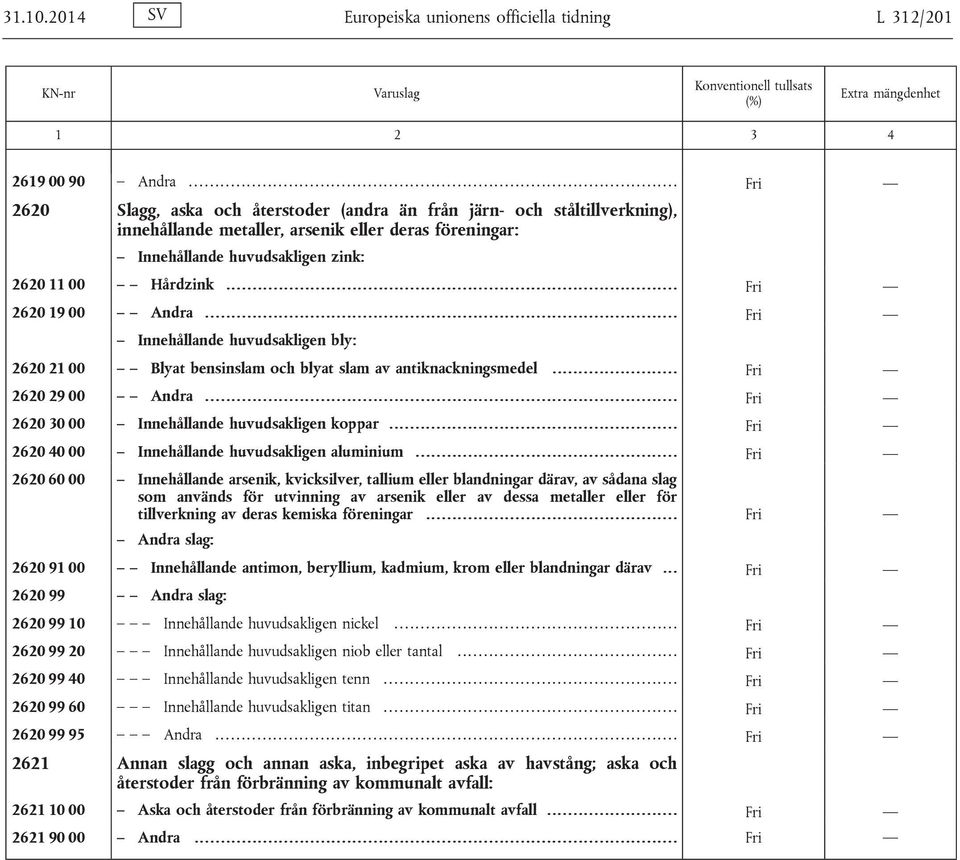 31.10.2014 SV Europeiska unionens officiella tidning L 312/201

| KN-nr | Varuslag | Konventionell tullsats (%) | Extra mängdenhet |
|---|---|---|---|
| 1 | 2 | 3 | 4 |
| 2619 00 90 | – Andra | Fri | — |
| 2620 | Slagg, aska och återstoder (andra än från järn- och ståltillverkning), innehållande metaller, arsenik eller deras föreningar: | | |
| | – Innehållande huvudsakligen zink: | | |
| 2620 11 00 | – – Hårdzink | Fri | — |
| 2620 19 00 | – – Andra | Fri | — |
| | – Innehållande huvudsakligen bly: | | |
| 2620 21 00 | – – Blyat bensinslam och blyat slam av antiknackningsmedel | Fri | — |
| 2620 29 00 | – – Andra | Fri | — |
| 2620 30 00 | – Innehållande huvudsakligen koppar | Fri | — |
| 2620 40 00 | – Innehållande huvudsakligen aluminium | Fri | — |
| 2620 60 00 | – Innehållande arsenik, kvicksilver, tallium eller blandningar därav, av sådana slag som används för utvinning av arsenik eller av dessa metaller eller för tillverkning av deras kemiska föreningar | Fri | — |
| | – Andra slag: | | |
| 2620 91 00 | – – Innehållande antimon, beryllium, kadmium, krom eller blandningar därav | Fri | — |
| 2620 99 | – – Andra slag: | | |
| 2620 99 10 | – – – Innehållande huvudsakligen nickel | Fri | — |
| 2620 99 20 | – – – Innehållande huvudsakligen niob eller tantal | Fri | — |
| 2620 99 40 | – – – Innehållande huvudsakligen tenn | Fri | — |
| 2620 99 60 | – – – Innehållande huvudsakligen titan | Fri | — |
| 2620 99 95 | – – – Andra | Fri | — |
| 2621 | Annan slagg och annan aska, inbegripet aska av havstång; aska och återstoder från förbränning av kommunalt avfall: | | |
| 2621 10 00 | – Aska och återstoder från förbränning av kommunalt avfall | Fri | — |
| 2621 90 00 | – Andra | Fri | — |